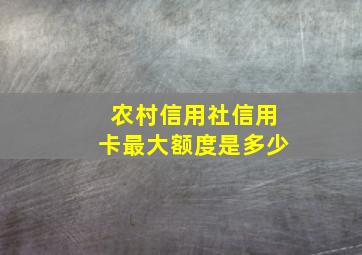 农村信用社信用卡最大额度是多少